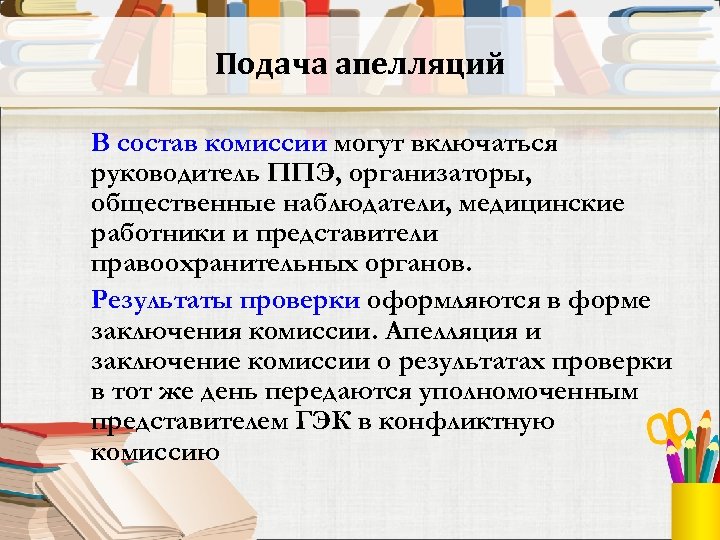 Подача апелляций

В состав комиссии могут включаться руководитель ППЭ, организаторы, общественные наблюдатели, медицинские работники и представители правоохранительных органов.

Результаты проверки оформляются в форме заключения комиссии. Апелляция и заключение комиссии о результатах проверки в тот же день передаются уполномоченным представителем ГЭК в конфликтную комиссию